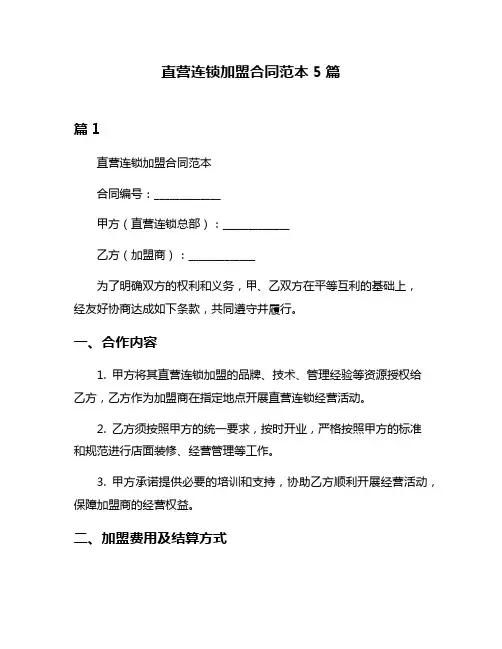 直营连锁加盟合同范本 5 篇

篇 1

直营连锁加盟合同范本

合同编号：____________

甲方（直营连锁总部）：____________

乙方（加盟商）：____________

为了明确双方的权利和义务，甲、乙双方在平等互利的基础上，经友好协商达成如下条款，共同遵守并履行。

一、合作内容

1. 甲方将其直营连锁加盟的品牌、技术、管理经验等资源授权给乙方，乙方作为加盟商在指定地点开展直营连锁经营活动。

2. 乙方须按照甲方的统一要求，按时开业，严格按照甲方的标准和规范进行店面装修、经营管理等工作。

3. 甲方承诺提供必要的培训和支持，协助乙方顺利开展经营活动，保障加盟商的经营权益。

二、加盟费用及结算方式